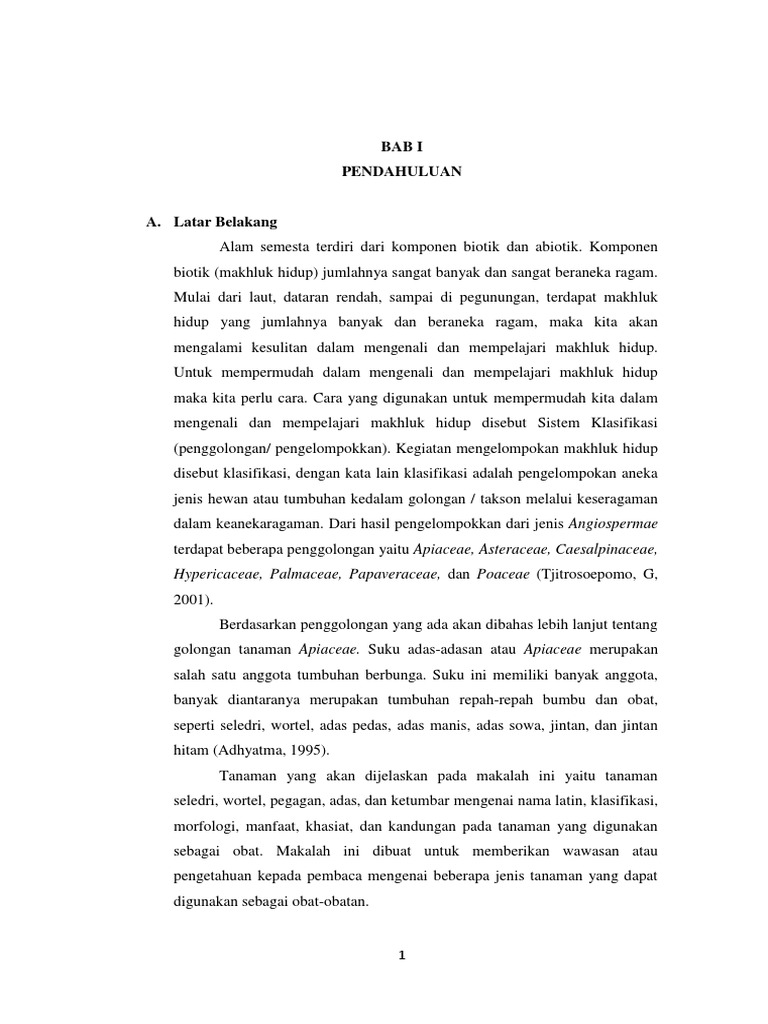 BAB I
PENDAHULUAN

A. Latar Belakang

Alam semesta terdiri dari komponen biotik dan abiotik. Komponen biotik (makhluk hidup) jumlahnya sangat banyak dan sangat beraneka ragam. Mulai dari laut, dataran rendah, sampai di pegunungan, terdapat makhluk hidup yang jumlahnya banyak dan beraneka ragam, maka kita akan mengalami kesulitan dalam mengenali dan mempelajari makhluk hidup. Untuk mempermudah dalam mengenali dan mempelajari makhluk hidup maka kita perlu cara. Cara yang digunakan untuk mempermudah kita dalam mengenali dan mempelajari makhluk hidup disebut Sistem Klasifikasi (penggolongan/ pengelompokkan). Kegiatan mengelompokan makhluk hidup disebut klasifikasi, dengan kata lain klasifikasi adalah pengelompokan aneka jenis hewan atau tumbuhan kedalam golongan / takson melalui keseragaman dalam keanekaragaman. Dari hasil pengelompokkan dari jenis Angiospermae terdapat beberapa penggolongan yaitu Apiaceae, Asteraceae, Caesalpinaceae, Hypericaceae, Palmaceae, Papaveraceae, dan Poaceae (Tjitrosoepomo, G, 2001).

Berdasarkan penggolongan yang ada akan dibahas lebih lanjut tentang golongan tanaman Apiaceae. Suku adas-adasan atau Apiaceae merupakan salah satu anggota tumbuhan berbunga. Suku ini memiliki banyak anggota, banyak diantaranya merupakan tumbuhan repah-repah bumbu dan obat, seperti seledri, wortel, adas pedas, adas manis, adas sowa, jintan, dan jintan hitam (Adhyatma, 1995).

Tanaman yang akan dijelaskan pada makalah ini yaitu tanaman seledri, wortel, pegagan, adas, dan ketumbar mengenai nama latin, klasifikasi, morfologi, manfaat, khasiat, dan kandungan pada tanaman yang digunakan sebagai obat. Makalah ini dibuat untuk memberikan wawasan atau pengetahuan kepada pembaca mengenai beberapa jenis tanaman yang dapat digunakan sebagai obat-obatan.

1